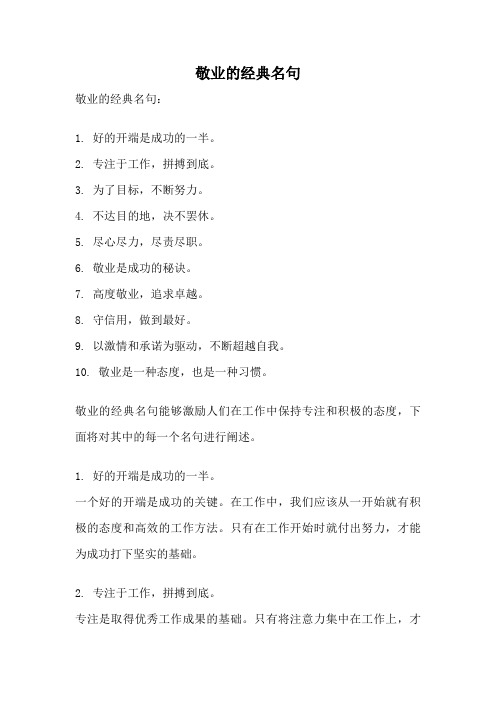 敬业的经典名句

敬业的经典名句：

1. 好的开端是成功的一半。

2. 专注于工作，拼搏到底。

3. 为了目标，不断努力。

4. 不达目的地，决不罢休。

5. 尽心尽力，尽责尽职。

6. 敬业是成功的秘诀。

7. 高度敬业，追求卓越。

8. 守信用，做到最好。

9. 以激情和承诺为驱动，不断超越自我。

10. 敬业是一种态度，也是一种习惯。

敬业的经典名句能够激励人们在工作中保持专注和积极的态度，下面将对其中的每一个名句进行阐述。

1. 好的开端是成功的一半。
一个好的开端是成功的关键。在工作中，我们应该从一开始就有积极的态度和高效的工作方法。只有在工作开始时就付出努力，才能为成功打下坚实的基础。

2. 专注于工作，拼搏到底。
专注是取得优秀工作成果的基础。只有将注意力集中在工作上，才